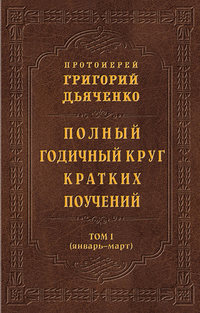 ПРОТОИЕРЕЙ
ГРИГОРИЙ
ДЬЯЧЕНКО

ПОЛНЫЙ
ГОДИЧНЫЙ КРУГ
КРАТКИХ
ПОУЧЕНИЙ

ТОМ I
(январь–март)